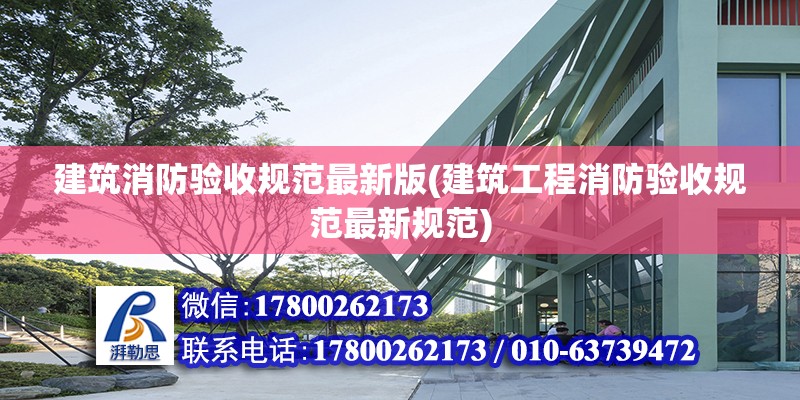 建筑消防验收规范最新版(建筑工程消防验收规范最新规范)

湃勒思

微信:17800262173

联系电话:17800262173 / 010-63739472